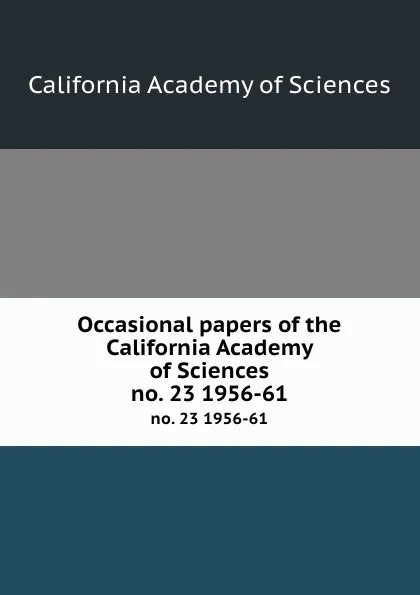 California Academy of Sciences

Occasional papers of the California Academy of Sciences no. 23 1956-61

no. 23 1956-61